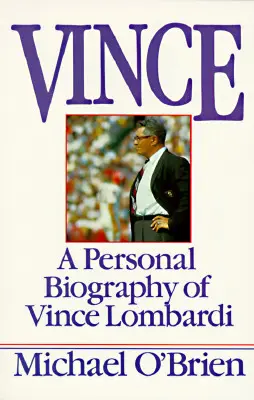 VINCE

A Personal Biography of Vince Lombardi

Michael O'Brien